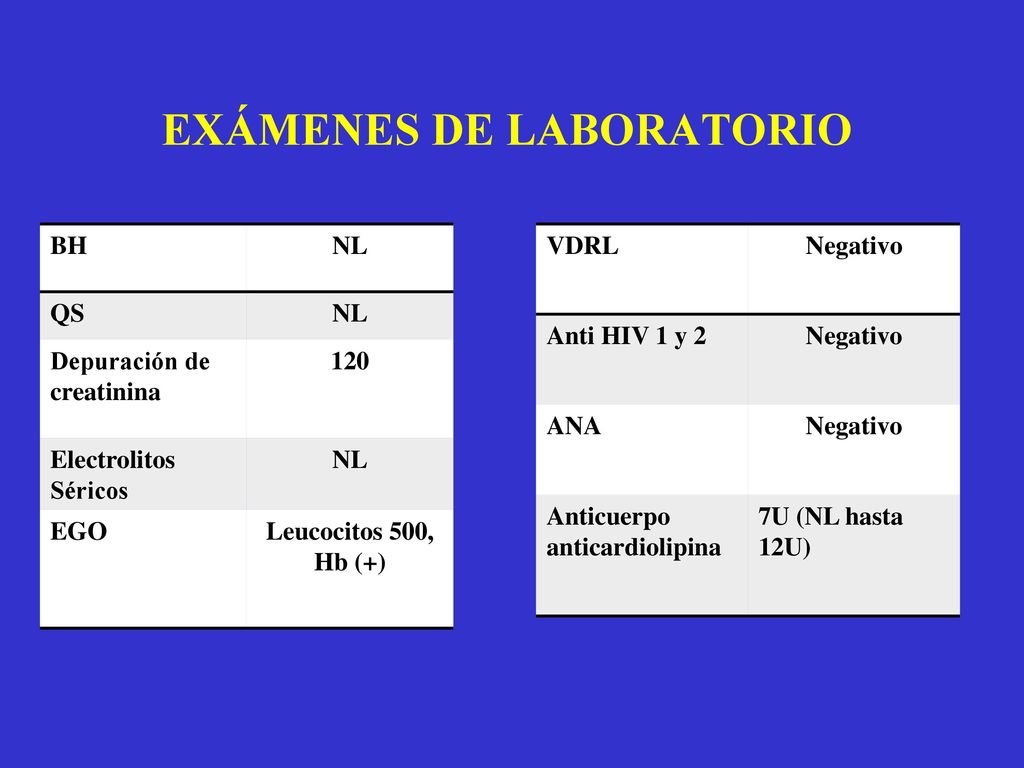 EXÁMENES DE LABORATORIO

| BH | NL |
|---|---|
| QS | NL |
| Depuración de creatinina | 120 |
| Electrolitos Séricos | NL |
| EGO | Leucocitos 500, Hb (+) |

| VDRL | Negativo |
|---|---|
| Anti HIV 1 y 2 | Negativo |
| ANA | Negativo |
| Anticuerpo anticardiolipina | 7U (NL hasta 12U) |